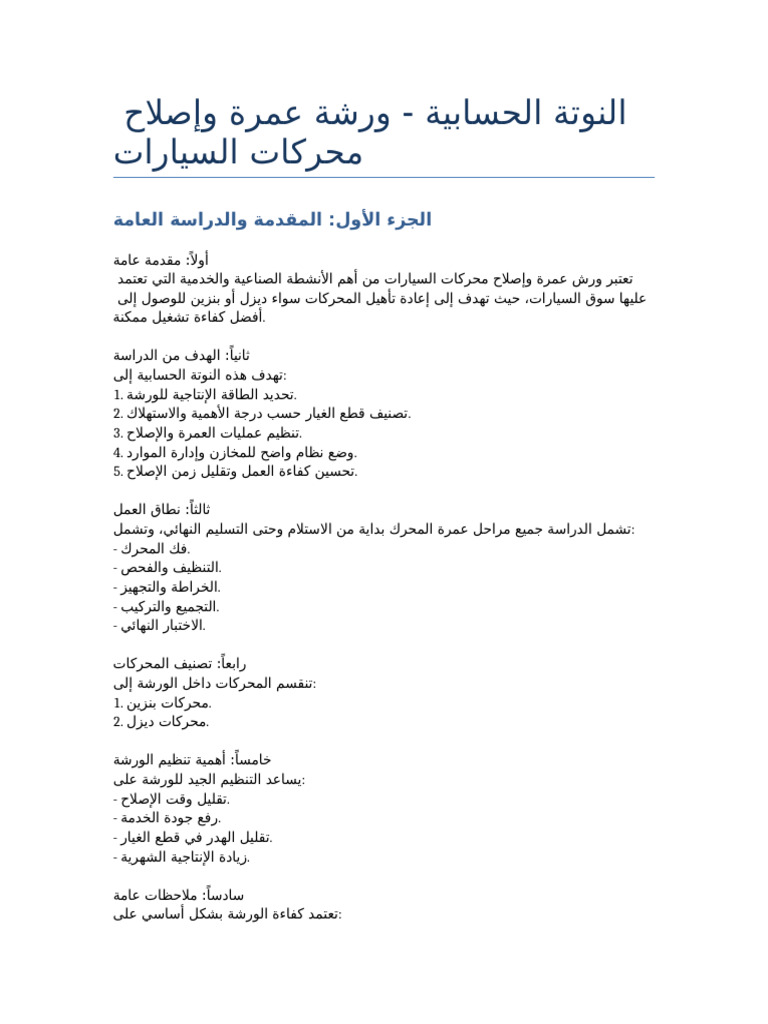 النوتة الحسابية - ورشة عمرة وإصلاح محركات السيارات

الجزء الأول: المقدمة والدراسة العامة

أولاً: مقدمة عامة
تعتبر ورش عمرة وإصلاح محركات السيارات من أهم الأنشطة الصناعية والخدمية التي تعتمد عليها سوق السيارات، حيث تهدف إلى إعادة تأهيل المحركات سواء ديزل أو بنزين للوصول إلى أفضل كفاءة تشغيل ممكنة.

ثانياً: الهدف من الدراسة
تهدف هذه النوتة الحسابية إلى:
1. تحديد الطاقة الإنتاجية للورشة.
2. تصنيف قطع الغيار حسب درجة الأهمية والاستهلاك.
3. تنظيم عمليات العمرة والإصلاح.
4. وضع نظام واضح للمخازن وإدارة الموارد.
5. تحسين كفاءة العمل وتقليل زمن الإصلاح.

ثالثاً: نطاق العمل
تشمل الدراسة جميع مراحل عمرة المحرك بداية من الاستلام وحتى التسليم النهائي، وتشمل:
- فك المحرك.
- التنظيف والفحص.
- الخراطة والتجهيز.
- التجميع والتركيب.
- الاختبار النهائي.

رابعاً: تصنيف المحركات
تنقسم المحركات داخل الورشة إلى:
1. محركات بنزين.
2. محركات ديزل.

خامساً: أهمية تنظيم الورشة
يساعد التنظيم الجيد للورشة على:
- تقليل وقت الإصلاح.
- رفع جودة الخدمة.
- تقليل الهدر في قطع الغيار.
- زيادة الإنتاجية الشهرية.

سادساً: ملاحظات عامة
تعتمد كفاءة الورشة بشكل أساسي على: